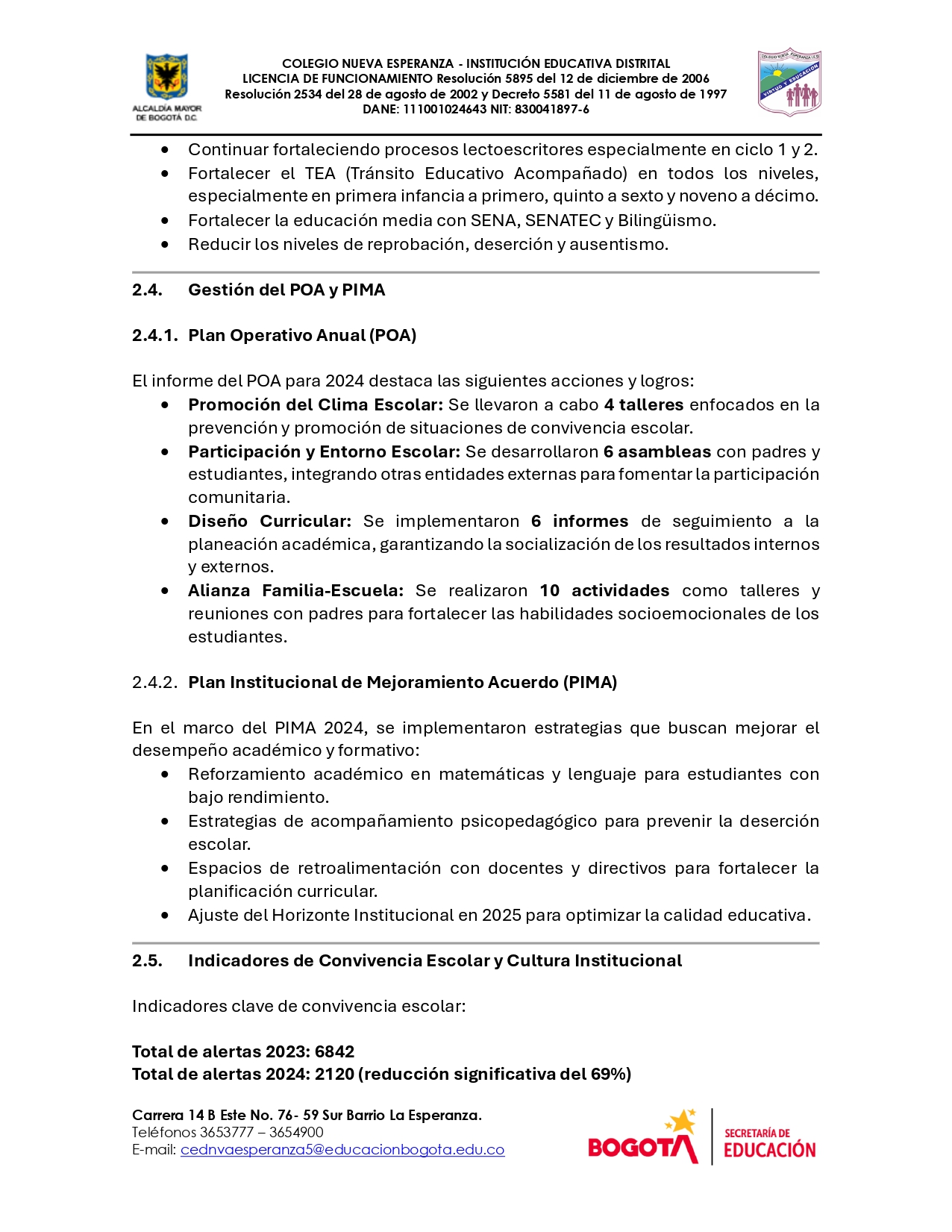 ALCALDÍA MAYOR DE BOGOTÁ D.C.

COLEGIO NUEVA ESPERANZA - INSTITUCIÓN EDUCATIVA DISTRITAL
LICENCIA DE FUNCIONAMIENTO Resolución 5895 del 12 de diciembre de 2006
Resolución 2534 del 28 de agosto de 2002 y Decreto 5581 del 11 de agosto de 1997
DANE: 111001024643 NIT: 830041897-6

COLEGIO NUEVA ESPERANZA I.E.D. VIRTUD Y EDUCACIÓN

• Continuar fortaleciendo procesos lectoescritores especialmente en ciclo 1 y 2.
• Fortalecer el TEA (Tránsito Educativo Acompañado) en todos los niveles, especialmente en primera infancia a primero, quinto a sexto y noveno a décimo.
• Fortalecer la educación media con SENA, SENATEC y Bilingüismo.
• Reducir los niveles de reprobación, deserción y ausentismo.

2.4. Gestión del POA y PIMA

2.4.1. Plan Operativo Anual (POA)

El informe del POA para 2024 destaca las siguientes acciones y logros:
• Promoción del Clima Escolar: Se llevaron a cabo 4 talleres enfocados en la prevención y promoción de situaciones de convivencia escolar.
• Participación y Entorno Escolar: Se desarrollaron 6 asambleas con padres y estudiantes, integrando otras entidades externas para fomentar la participación comunitaria.
• Diseño Curricular: Se implementaron 6 informes de seguimiento a la planeación académica, garantizando la socialización de los resultados internos y externos.
• Alianza Familia-Escuela: Se realizaron 10 actividades como talleres y reuniones con padres para fortalecer las habilidades socioemocionales de los estudiantes.

2.4.2. Plan Institucional de Mejoramiento Acuerdo (PIMA)

En el marco del PIMA 2024, se implementaron estrategias que buscan mejorar el desempeño académico y formativo:
• Reforzamiento académico en matemáticas y lenguaje para estudiantes con bajo rendimiento.
• Estrategias de acompañamiento psicopedagógico para prevenir la deserción escolar.
• Espacios de retroalimentación con docentes y directivos para fortalecer la planificación curricular.
• Ajuste del Horizonte Institucional en 2025 para optimizar la calidad educativa.

2.5. Indicadores de Convivencia Escolar y Cultura Institucional

Indicadores clave de convivencia escolar:

Total de alertas 2023: 6842
Total de alertas 2024: 2120 (reducción significativa del 69%)

Carrera 14 B Este No. 76- 59 Sur Barrio La Esperanza.
Teléfonos 3653777 – 3654900
E-mail: cednvaesperanza5@educacionbogota.edu.co

BOGOTÁ SECRETARÍA DE EDUCACIÓN